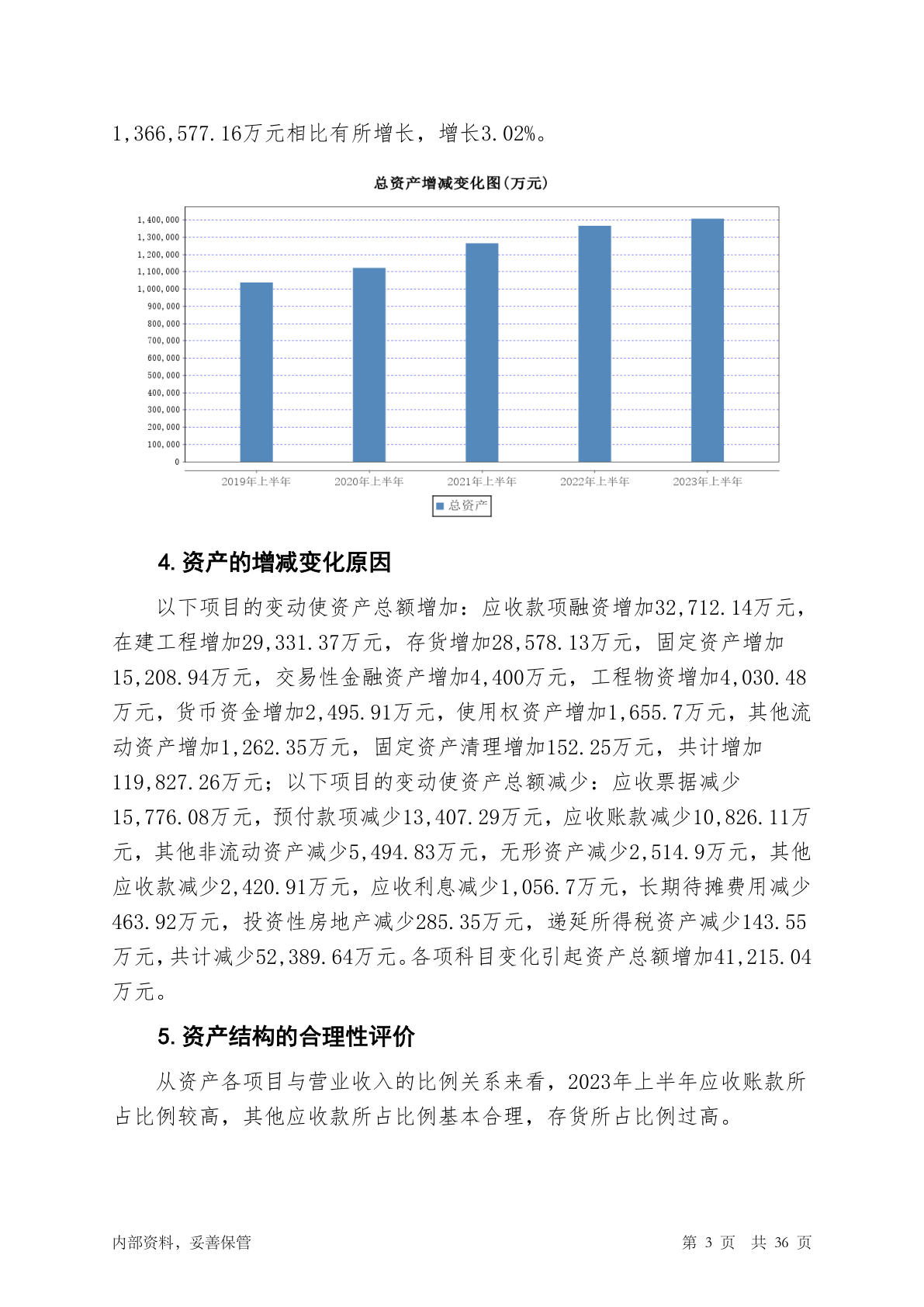 1,366,577.16万元相比有所增长，增长3.02%。

总资产增减变化图(万元)

1,400,000
1,300,000
1,200,000
1,100,000
1,000,000
900,000
800,000
700,000
600,000
500,000
400,000
300,000
200,000
100,000
0

2019年上半年 2020年上半年 2021年上半年 2022年上半年 2023年上半年

总资产

4. 资产的增减变化原因

以下项目的变动使资产总额增加：应收款项融资增加32,712.14万元，在建工程增加29,331.37万元，存货增加28,578.13万元，固定资产增加15,208.94万元，交易性金融资产增加4,400万元，工程物资增加4,030.48万元，货币资金增加2,495.91万元，使用权资产增加1,655.7万元，其他流动资产增加1,262.35万元，固定资产清理增加152.25万元，共计增加119,827.26万元；以下项目的变动使资产总额减少：应收票据减少15,776.08万元，预付款项减少13,407.29万元，应收账款减少10,826.11万元，其他非流动资产减少5,494.83万元，无形资产减少2,514.9万元，其他应收款减少2,420.91万元，应收利息减少1,056.7万元，长期待摊费用减少463.92万元，投资性房地产减少285.35万元，递延所得税资产减少143.55万元，共计减少52,389.64万元。各项科目变化引起资产总额增加41,215.04万元。

5. 资产结构的合理性评价

从资产各项目与营业收入的比例关系来看，2023年上半年应收账款所占比例较高，其他应收款所占比例基本合理，存货所占比例过高。

内部资料，妥善保管　　第 3 页　共 36 页